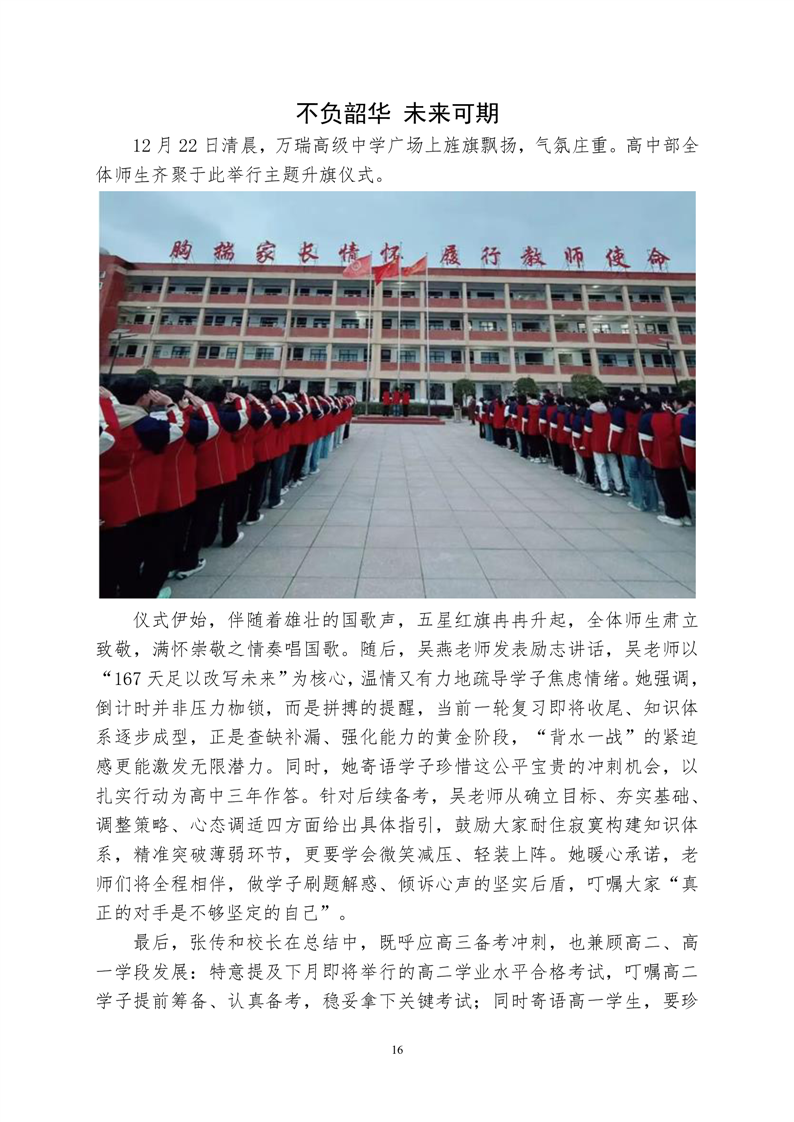 不负韶华 未来可期

12月22日清晨，万瑞高级中学广场上旌旗飘扬，气氛庄重。高中部全体师生齐聚于此举行主题升旗仪式。

胸揣家长情怀 履行教师使命

仪式伊始，伴随着雄壮的国歌声，五星红旗冉冉升起，全体师生肃立致敬，满怀崇敬之情奏唱国歌。随后，吴燕老师发表励志讲话，吴老师以“167天足以改写未来”为核心，温情又有力地疏导学子焦虑情绪。她强调，倒计时并非压力枷锁，而是拼搏的提醒，当前一轮复习即将收尾、知识体系逐步成型，正是查缺补漏、强化能力的黄金阶段，“背水一战”的紧迫感更能激发无限潜力。同时，她寄语学子珍惜这公平宝贵的冲刺机会，以扎实行动为高中三年作答。针对后续备考，吴老师从确立目标、夯实基础、调整策略、心态调适四方面给出具体指引，鼓励大家耐住寂寞构建知识体系，精准突破薄弱环节，更要学会微笑减压、轻装上阵。她暖心承诺，老师们将全程相伴，做学子刷题解惑、倾诉心声的坚实后盾，叮嘱大家“真正的对手是不够坚定的自己”。

最后，张传和校长在总结中，既呼应高三备考冲刺，也兼顾高二、高一学段发展：特意提及下月即将举行的高二学业水平合格考试，叮嘱高二学子提前筹备、认真备考，稳妥拿下关键考试；同时寄语高一学生，要珍

16